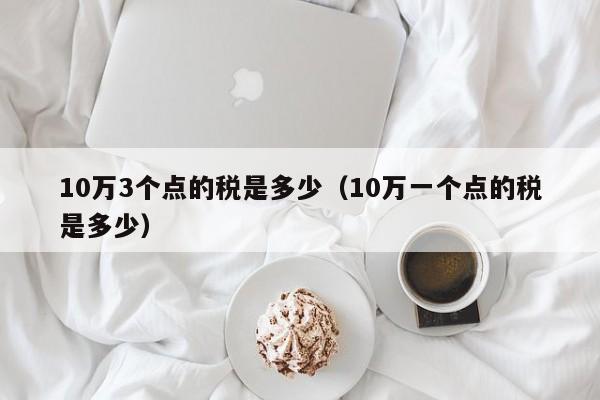 10万3个点的税是多少（10万一个点的税是多少）